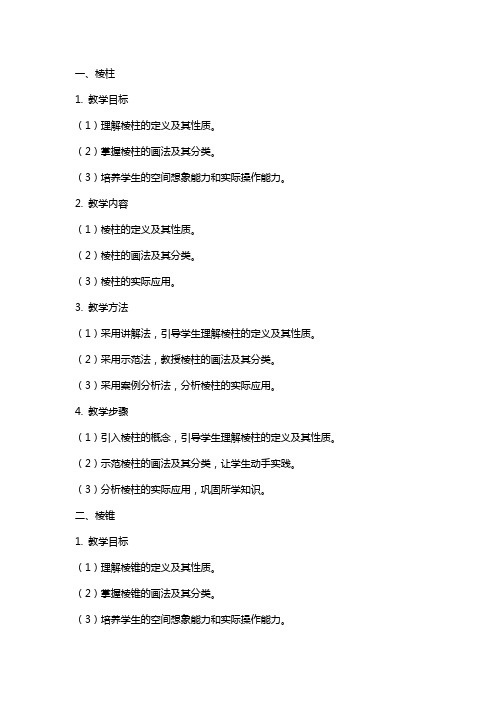 一、棱柱

1. 教学目标

（1）理解棱柱的定义及其性质。

（2）掌握棱柱的画法及其分类。

（3）培养学生的空间想象能力和实际操作能力。

2. 教学内容

（1）棱柱的定义及其性质。

（2）棱柱的画法及其分类。

（3）棱柱的实际应用。

3. 教学方法

（1）采用讲解法，引导学生理解棱柱的定义及其性质。

（2）采用示范法，教授棱柱的画法及其分类。

（3）采用案例分析法，分析棱柱的实际应用。

4. 教学步骤

（1）引入棱柱的概念，引导学生理解棱柱的定义及其性质。

（2）示范棱柱的画法及其分类，让学生动手实践。

（3）分析棱柱的实际应用，巩固所学知识。

二、棱锥

1. 教学目标

（1）理解棱锥的定义及其性质。

（2）掌握棱锥的画法及其分类。

（3）培养学生的空间想象能力和实际操作能力。